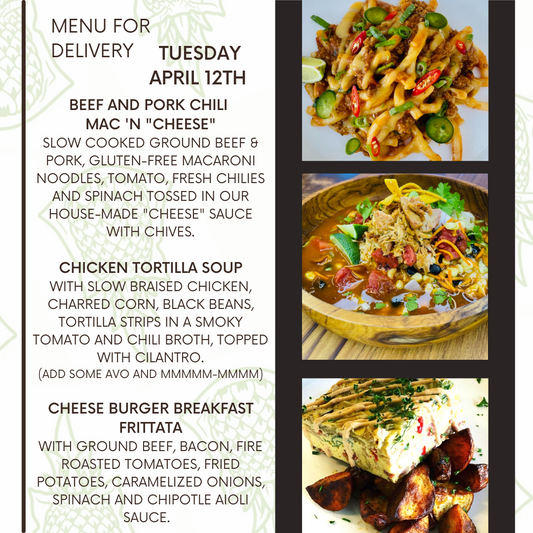 MENU FOR DELIVERY

TUESDAY APRIL 12TH

BEEF AND PORK CHILI MAC 'N "CHEESE"
SLOW COOKED GROUND BEEF & PORK, GLUTEN-FREE MACARONI NOODLES, TOMATO, FRESH CHILIES AND SPINACH TOSSED IN OUR HOUSE-MADE "CHEESE" SAUCE WITH CHIVES.

CHICKEN TORTILLA SOUP
WITH SLOW BRAISED CHICKEN, CHARRED CORN, BLACK BEANS, TORTILLA STRIPS IN A SMOKY TOMATO AND CHILI BROTH, TOPPED WITH CILANTRO.
(ADD SOME AVO AND MMMMM-MMMM)

CHEESE BURGER BREAKFAST FRITTATA
WITH GROUND BEEF, BACON, FIRE ROASTED TOMATOES, FRIED POTATOES, CARAMELIZED ONIONS, SPINACH AND CHIPOTLE AIOLI SAUCE.